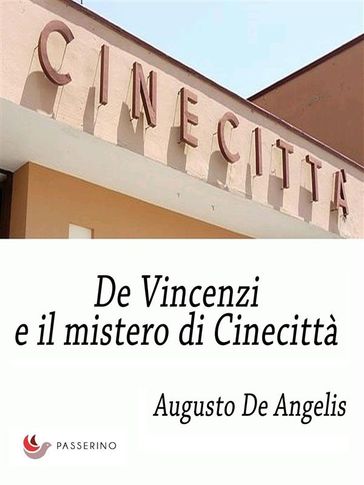 CINECITTÀ

De Vincenzi
e il mistero di Cinecittà

Augusto De Angelis

PASSERINO